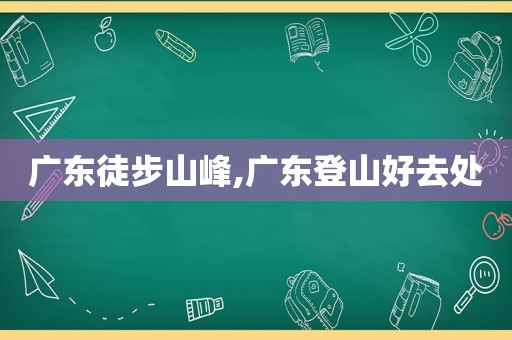 广东徒步山峰,广东登山好去处